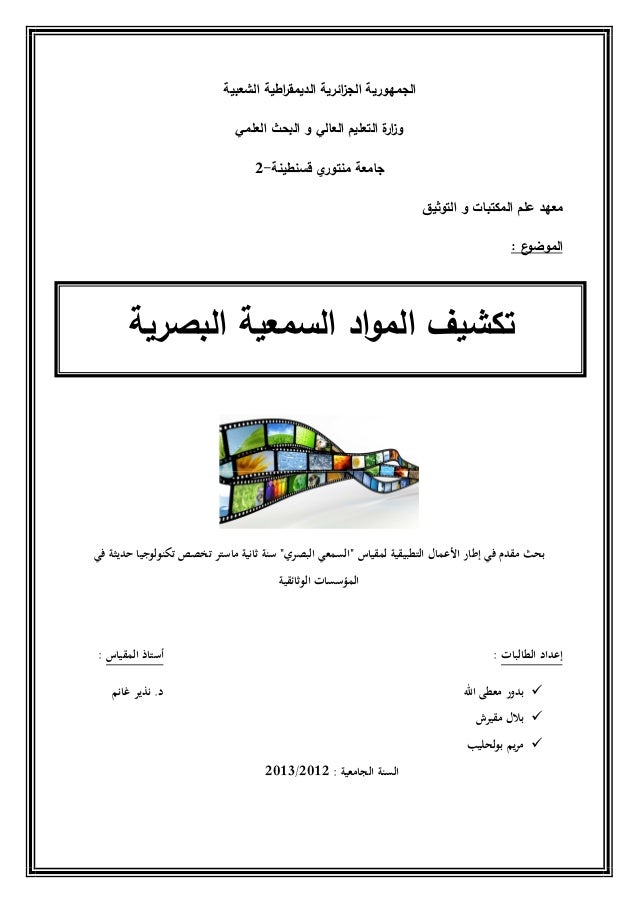 الجمهورية الجزائرية الديمقراطية الشعبية

وزارة التعليم العالي و البحث العلمي

جامعة منتوري قسنطينة-2

معهد علم المكتبات و التوثيق

الموضوع :

تكشيف المواد السمعية البصرية

بحث مقدم في إطار الأعمال التطبيقية لمقياس "السمعي البصري" سنة ثانية ماستر تخصص تكنولوجيا حديثة في المؤسسات الوثائقية

إعداد الطالبات :

✓ بدور معطى الله

✓ بلال مقيرش

✓ مريم بولحليب

أستاذ المقياس :

د. نذير غانم

السنة الجامعية : 2013/2012